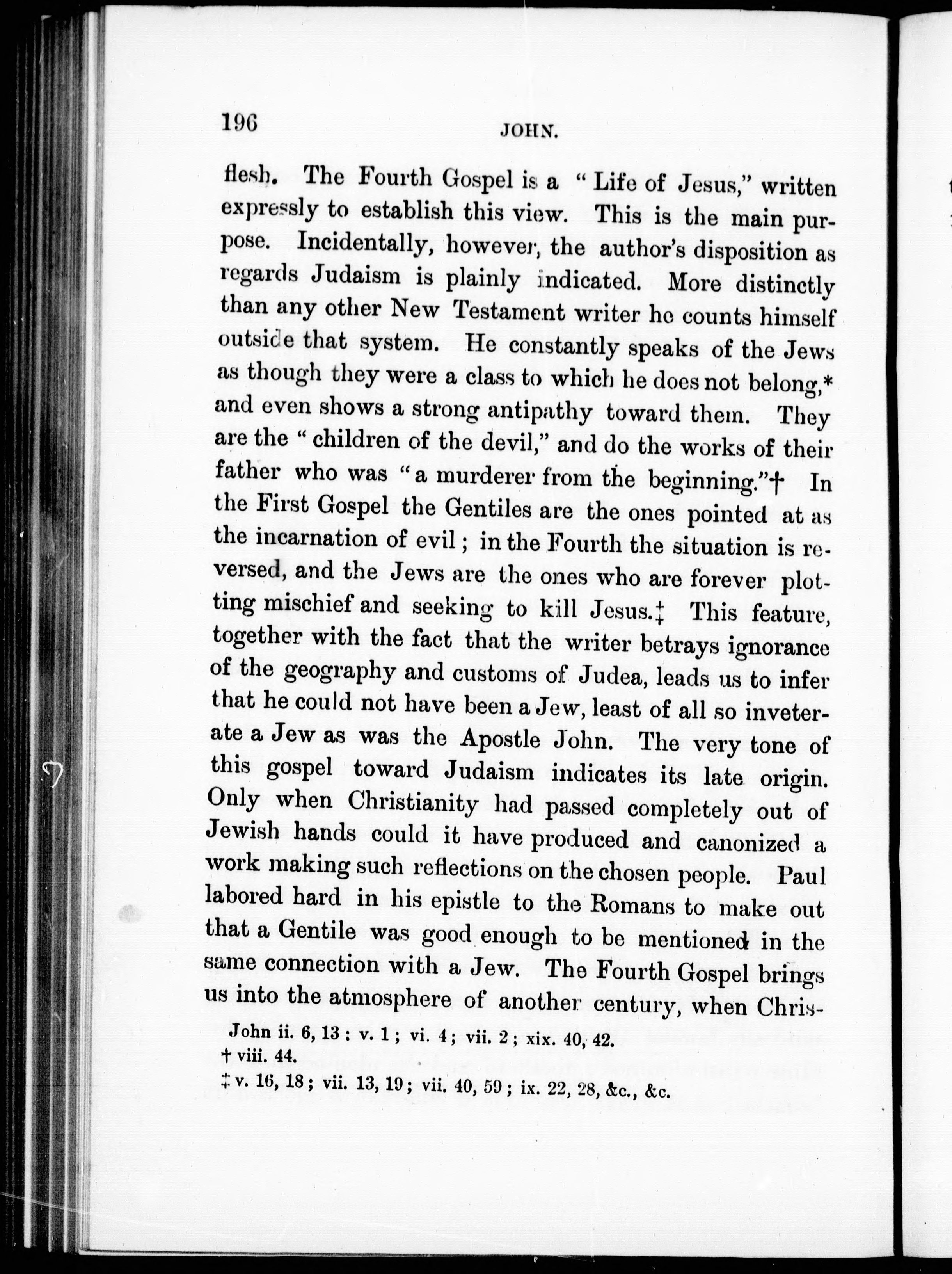 196 JOHN.

flesh. The Fourth Gospel is a "Life of Jesus," written expressly to establish this view. This is the main purpose. Incidentally, however, the author's disposition as regards Judaism is plainly indicated. More distinctly than any other New Testament writer he counts himself outside that system. He constantly speaks of the Jews as though they were a class to which he does not belong,* and even shows a strong antipathy toward them. They are the "children of the devil," and do the works of their father who was "a murderer from the beginning."† In the First Gospel the Gentiles are the ones pointed at as the incarnation of evil; in the Fourth the situation is reversed, and the Jews are the ones who are forever plotting mischief and seeking to kill Jesus.‡ This feature, together with the fact that the writer betrays ignorance of the geography and customs of Judea, leads us to infer that he could not have been a Jew, least of all so inveterate a Jew as was the Apostle John. The very tone of this gospel toward Judaism indicates its late origin. Only when Christianity had passed completely out of Jewish hands could it have produced and canonized a work making such reflections on the chosen people. Paul labored hard in his epistle to the Romans to make out that a Gentile was good enough to be mentioned in the same connection with a Jew. The Fourth Gospel brings us into the atmosphere of another century, when Chris-

John ii. 6, 13; v. 1; vi. 4; vii. 2; xix. 40, 42.
† viii. 44.
‡ v. 16, 18; vii. 13, 19; vii. 40, 59; ix. 22, 28, &c., &c.